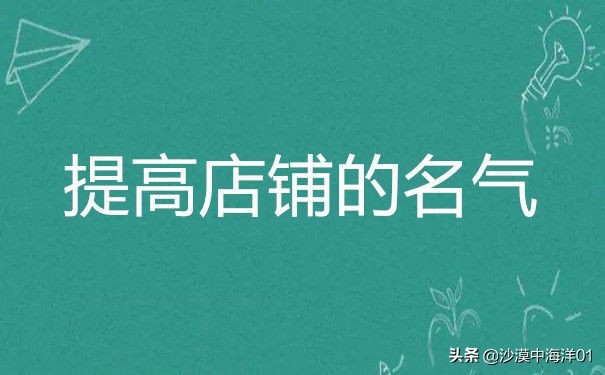 提高店铺的名气

头条 @沙漠中海洋01